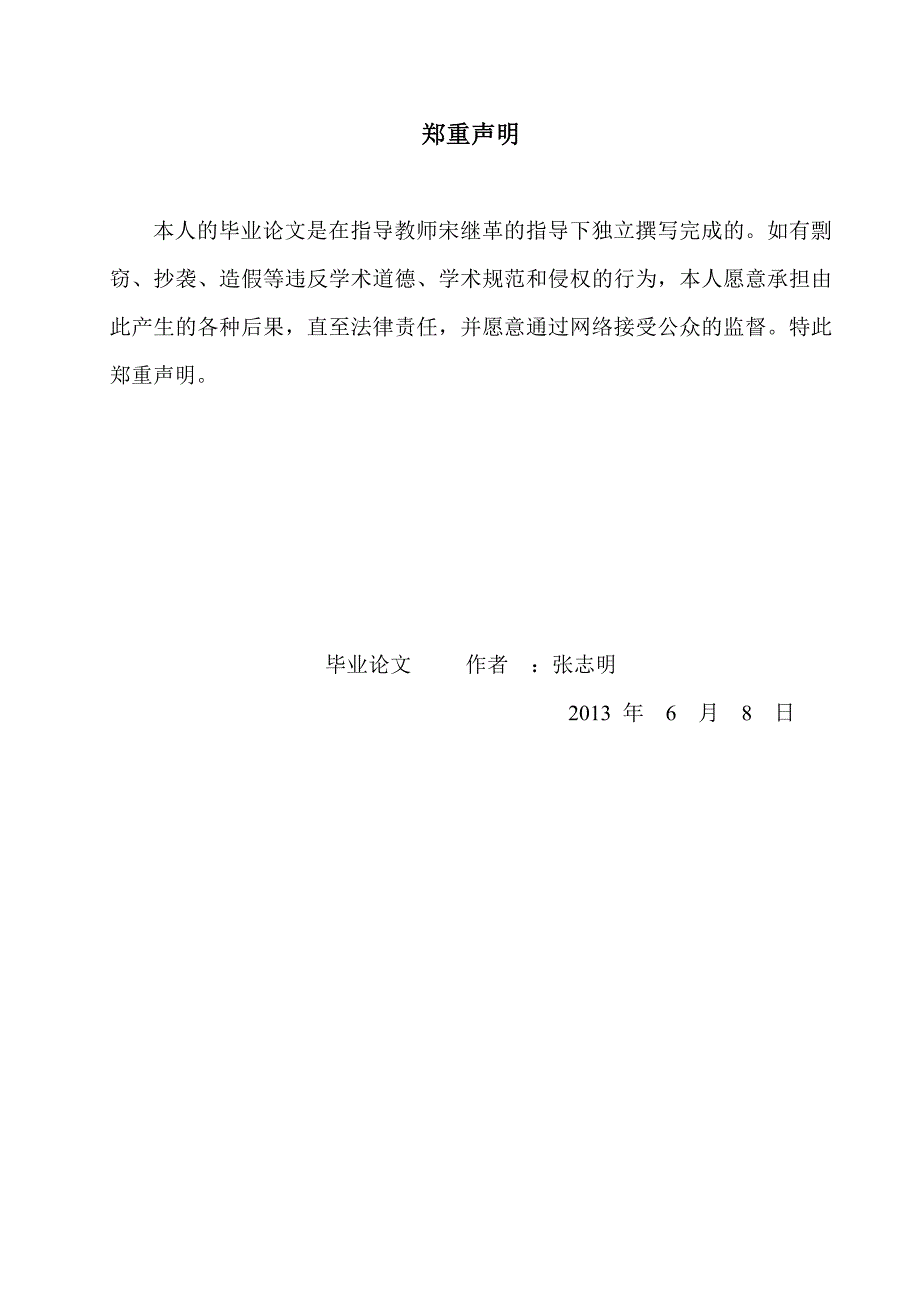 郑重声明

本人的毕业论文是在指导教师宋继革的指导下独立撰写完成的。如有剽窃、抄袭、造假等违反学术道德、学术规范和侵权的行为，本人愿意承担由此产生的各种后果，直至法律责任，并愿意通过网络接受公众的监督。特此郑重声明。

毕业论文 作者 ：张志明

2013 年 6 月 8 日